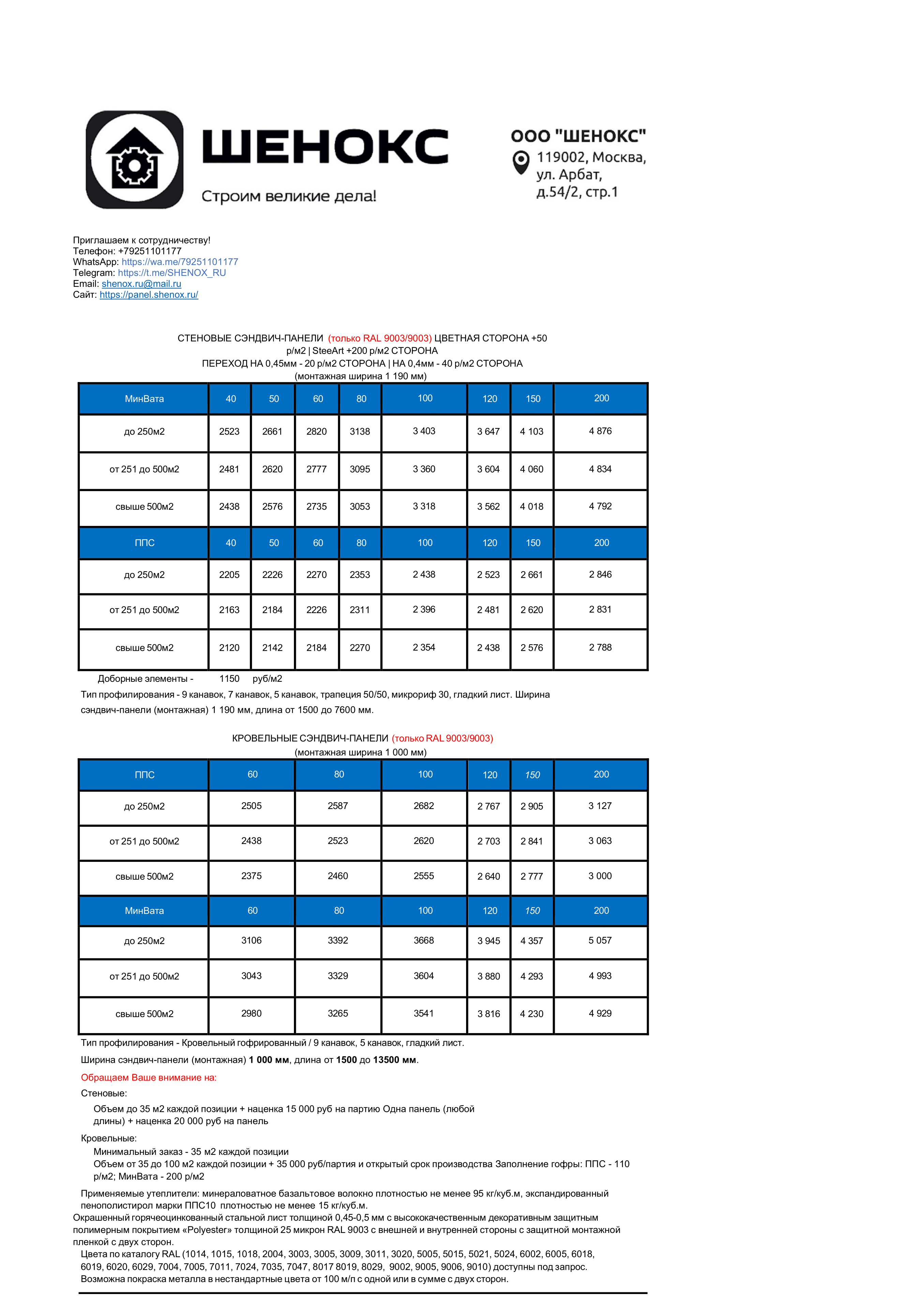 ШЕНОКС
Строим великие дела!

ООО "ШЕНОКС"
119002, Москва, ул. Арбат, д.54/2, стр.1

Приглашаем к сотрудничеству!
Телефон: +79251101177
WhatsApp: https://wa.me/79251101177
Telegram: https://t.me/SHENOX_RU
Email: shenox.ru@mail.ru
Сайт: https://panel.shenox.ru/

СТЕНОВЫЕ СЭНДВИЧ-ПАНЕЛИ (только RAL 9003/9003) ЦВЕТНАЯ СТОРОНА +50 р/м2 | SteeArt +200 р/м2 СТОРОНА
ПЕРЕХОД НА 0,45мм - 20 р/м2 СТОРОНА | НА 0,4мм - 40 р/м2 СТОРОНА
(монтажная ширина 1 190 мм)

| МинВата | 40 | 50 | 60 | 80 | 100 | 120 | 150 | 200 |
|---|---|---|---|---|---|---|---|---|
| до 250м2 | 2523 | 2661 | 2820 | 3138 | 3 403 | 3 647 | 4 103 | 4 876 |
| от 251 до 500м2 | 2481 | 2620 | 2777 | 3095 | 3 360 | 3 604 | 4 060 | 4 834 |
| свыше 500м2 | 2438 | 2576 | 2735 | 3053 | 3 318 | 3 562 | 4 018 | 4 792 |
| ППС | 40 | 50 | 60 | 80 | 100 | 120 | 150 | 200 |
| до 250м2 | 2205 | 2226 | 2270 | 2353 | 2 438 | 2 523 | 2 661 | 2 846 |
| от 251 до 500м2 | 2163 | 2184 | 2226 | 2311 | 2 396 | 2 481 | 2 620 | 2 831 |
| свыше 500м2 | 2120 | 2142 | 2184 | 2270 | 2 354 | 2 438 | 2 576 | 2 788 |

Доборные элементы - 1150 руб/м2
Тип профилирования - 9 канавок, 7 канавок, 5 канавок, трапеция 50/50, микрориф 30, гладкий лист. Ширина сэндвич-панели (монтажная) 1 190 мм, длина от 1500 до 7600 мм.

КРОВЕЛЬНЫЕ СЭНДВИЧ-ПАНЕЛИ (только RAL 9003/9003)
(монтажная ширина 1 000 мм)

| ППС | 60 | 80 | 100 | 120 | 150 | 200 |
|---|---|---|---|---|---|---|
| до 250м2 | 2505 | 2587 | 2682 | 2 767 | 2 905 | 3 127 |
| от 251 до 500м2 | 2438 | 2523 | 2620 | 2 703 | 2 841 | 3 063 |
| свыше 500м2 | 2375 | 2460 | 2555 | 2 640 | 2 777 | 3 000 |
| МинВата | 60 | 80 | 100 | 120 | 150 | 200 |
| до 250м2 | 3106 | 3392 | 3668 | 3 945 | 4 357 | 5 057 |
| от 251 до 500м2 | 3043 | 3329 | 3604 | 3 880 | 4 293 | 4 993 |
| свыше 500м2 | 2980 | 3265 | 3541 | 3 816 | 4 230 | 4 929 |

Тип профилирования - Кровельный гофрированный / 9 канавок, 5 канавок, гладкий лист.
Ширина сэндвич-панели (монтажная) 1 000 мм, длина от 1500 до 13500 мм.
Обращаем Ваше внимание на:
Стеновые:
Объем до 35 м2 каждой позиции + наценка 15 000 руб на партию Одна панель (любой длины) + наценка 20 000 руб на панель
Кровельные:
Минимальный заказ - 35 м2 каждой позиции
Объем от 35 до 100 м2 каждой позиции + 35 000 руб/партия и открытый срок производства Заполнение гофры: ППС - 110 р/м2; МинВата - 200 р/м2
Применяемые утеплители: минераловатное базальтовое волокно плотностью не менее 95 кг/куб.м, экспандированный пенополистирол марки ППС10 плотностью не менее 15 кг/куб.м.
Окрашенный горячеоцинкованный стальной лист толщиной 0,45-0,5 мм с высококачественным декоративным защитным полимерным покрытием «Polyester» толщиной 25 микрон RAL 9003 с внешней и внутренней стороны с защитной монтажной пленкой с двух сторон.
Цвета по каталогу RAL (1014, 1015, 1018, 2004, 3003, 3005, 3009, 3011, 3020, 5005, 5015, 5021, 5024, 6002, 6005, 6018, 6019, 6020, 6029, 7004, 7005, 7011, 7024, 7035, 7047, 8017 8019, 8029, 9002, 9005, 9006, 9010) доступны под запрос.
Возможна покраска металла в нестандартные цвета от 100 м/п с одной или в сумме с двух сторон.